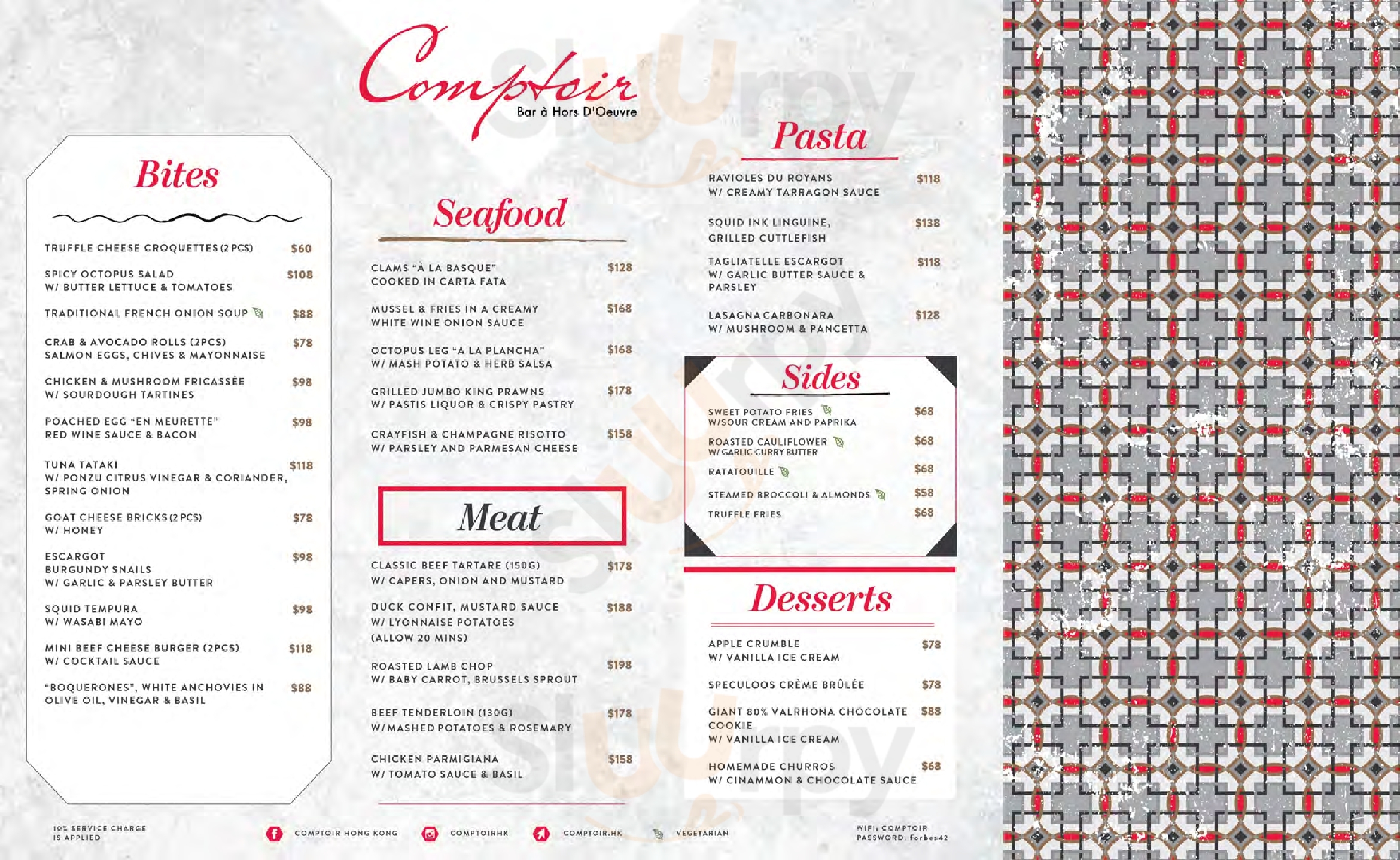 Comptoir
Bar à Hors D'Oeuvre

Bites

TRUFFLE CHEESE CROQUETTES (2 PCS) $60

SPICY OCTOPUS SALAD W/ BUTTER LETTUCE & TOMATOES $108

TRADITIONAL FRENCH ONION SOUP $88

CRAB & AVOCADO ROLLS (2PCS) SALMON EGGS, CHIVES & MAYONNAISE $78

CHICKEN & MUSHROOM FRICASSÉE W/ SOURDOUGH TARTINES $98

POACHED EGG "EN MEURETTE" RED WINE SAUCE & BACON $98

TUNA TATAKI W/ PONZU CITRUS VINEGAR & CORIANDER, SPRING ONION $118

GOAT CHEESE BRICKS (2 PCS) W/ HONEY $78

ESCARGOT BURGUNDY SNAILS W/ GARLIC & PARSLEY BUTTER $98

SQUID TEMPURA W/ WASABI MAYO $98

MINI BEEF CHEESE BURGER (2PCS) W/ COCKTAIL SAUCE $118

"BOQUERONES", WHITE ANCHOVIES IN OLIVE OIL, VINEGAR & BASIL $88

Seafood

CLAMS "À LA BASQUE" COOKED IN CARTA FATA $128

MUSSEL & FRIES IN A CREAMY WHITE WINE ONION SAUCE $168

OCTOPUS LEG "A LA PLANCHA" W/ MASH POTATO & HERB SALSA $168

GRILLED JUMBO KING PRAWNS W/ PASTIS LIQUOR & CRISPY PASTRY $178

CRAYFISH & CHAMPAGNE RISOTTO W/ PARSLEY AND PARMESAN CHEESE $158

Meat

CLASSIC BEEF TARTARE (150G) W/ CAPERS, ONION AND MUSTARD $178

DUCK CONFIT, MUSTARD SAUCE W/ LYONNAISE POTATOES (ALLOW 20 MINS) $188

ROASTED LAMB CHOP W/ BABY CARROT, BRUSSELS SPROUT $198

BEEF TENDERLOIN (130G) W/ MASHED POTATOES & ROSEMARY $178

CHICKEN PARMIGIANA W/ TOMATO SAUCE & BASIL $158

Pasta

RAVIOLES DU ROYANS W/ CREAMY TARRAGON SAUCE $118

SQUID INK LINGUINE, GRILLED CUTTLEFISH $138

TAGLIATELLE ESCARGOT W/ GARLIC BUTTER SAUCE & PARSLEY $118

LASAGNA CARBONARA W/ MUSHROOM & PANCETTA $128

Sides

SWEET POTATO FRIES W/SOUR CREAM AND PAPRIKA $68

ROASTED CAULIFLOWER W/ GARLIC CURRY BUTTER $68

RATATOUILLE $68

STEAMED BROCCOLI & ALMONDS $58

TRUFFLE FRIES $68

Desserts

APPLE CRUMBLE W/ VANILLA ICE CREAM $78

SPECULOOS CRÈME BRÛLÉE $78

GIANT 80% VALRHONA CHOCOLATE COOKIE W/ VANILLA ICE CREAM $88

HOMEMADE CHURROS W/ CINAMMON & CHOCOLATE SAUCE $68

10% SERVICE CHARGE IS APPLIED

COMPTOIR HONG KONG COMPTOIRHK COMPTOIR.HK VEGETARIAN

WIFI: COMPTOIR PASSWORD: forbes42